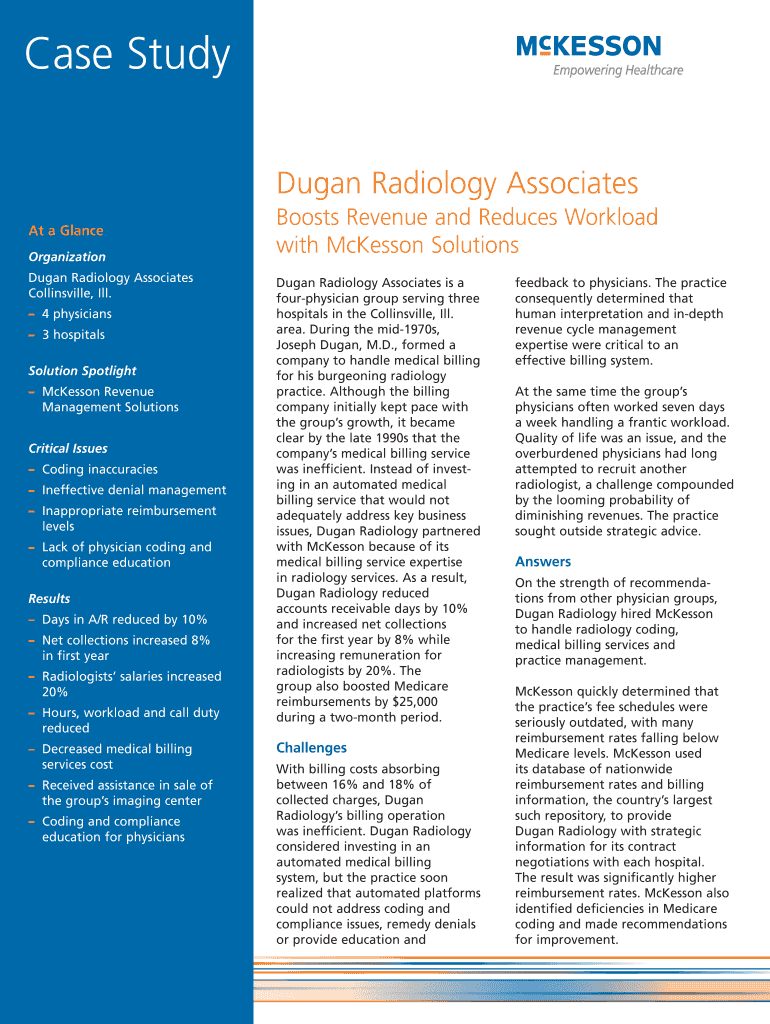 Case Study

McKESSON
Empowering Healthcare

At a Glance

Organization

Dugan Radiology Associates
Collinsville, Ill.

– 4 physicians
– 3 hospitals

Solution Spotlight

– McKesson Revenue Management Solutions

Critical Issues

– Coding inaccuracies
– Ineffective denial management
– Inappropriate reimbursement levels
– Lack of physician coding and compliance education

Results

– Days in A/R reduced by 10%
– Net collections increased 8% in first year
– Radiologists' salaries increased 20%
– Hours, workload and call duty reduced
– Decreased medical billing services cost
– Received assistance in sale of the group's imaging center
– Coding and compliance education for physicians

Dugan Radiology Associates

Boosts Revenue and Reduces Workload with McKesson Solutions

Dugan Radiology Associates is a four-physician group serving three hospitals in the Collinsville, Ill. area. During the mid-1970s, Joseph Dugan, M.D., formed a company to handle medical billing for his burgeoning radiology practice. Although the billing company initially kept pace with the group's growth, it became clear by the late 1990s that the company's medical billing service was inefficient. Instead of investing in an automated medical billing service that would not adequately address key business issues, Dugan Radiology partnered with McKesson because of its medical billing service expertise in radiology services. As a result, Dugan Radiology reduced accounts receivable days by 10% and increased net collections for the first year by 8% while increasing remuneration for radiologists by 20%. The group also boosted Medicare reimbursements by $25,000 during a two-month period.

Challenges

With billing costs absorbing between 16% and 18% of collected charges, Dugan Radiology's billing operation was inefficient. Dugan Radiology considered investing in an automated medical billing system, but the practice soon realized that automated platforms could not address coding and compliance issues, remedy denials or provide education and feedback to physicians. The practice consequently determined that human interpretation and in-depth revenue cycle management expertise were critical to an effective billing system.

At the same time the group's physicians often worked seven days a week handling a frantic workload. Quality of life was an issue, and the overburdened physicians had long attempted to recruit another radiologist, a challenge compounded by the looming probability of diminishing revenues. The practice sought outside strategic advice.

Answers

On the strength of recommendations from other physician groups, Dugan Radiology hired McKesson to handle radiology coding, medical billing services and practice management.

McKesson quickly determined that the practice's fee schedules were seriously outdated, with many reimbursement rates falling below Medicare levels. McKesson used its database of nationwide reimbursement rates and billing information, the country's largest such repository, to provide Dugan Radiology with strategic information for its contract negotiations with each hospital. The result was significantly higher reimbursement rates. McKesson also identified deficiencies in Medicare coding and made recommendations for improvement.